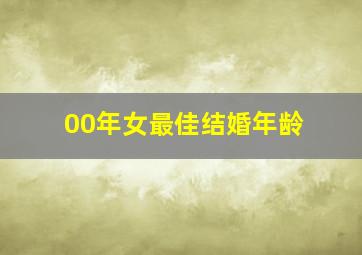 00年女最佳结婚年龄